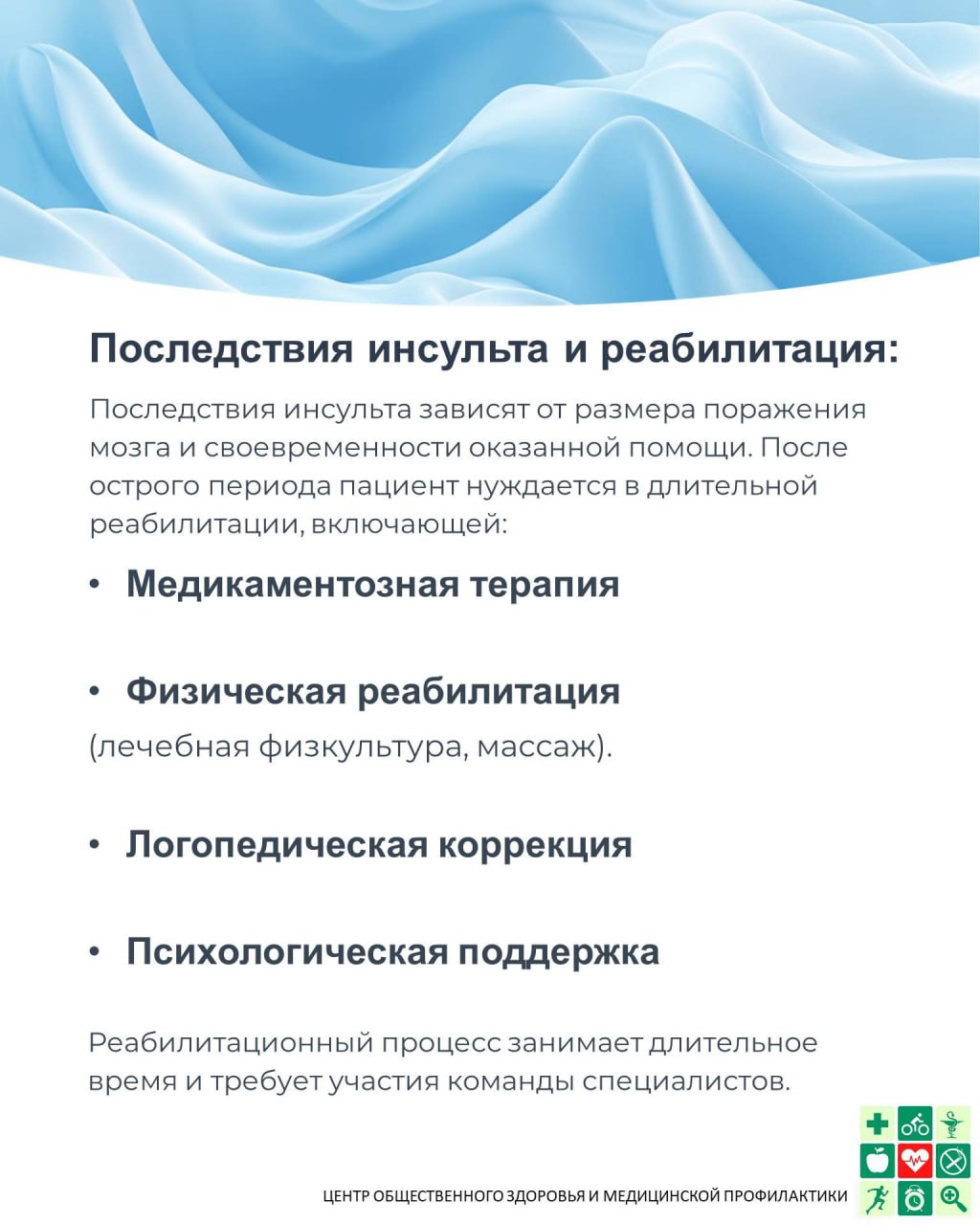 Последствия инсульта и реабилитация:

Последствия инсульта зависят от размера поражения мозга и своевременности оказанной помощи. После острого периода пациент нуждается в длительной реабилитации, включающей:

• Медикаментозная терапия

• Физическая реабилитация
(лечебная физкультура, массаж).

• Логопедическая коррекция

• Психологическая поддержка

Реабилитационный процесс занимает длительное время и требует участия команды специалистов.

ЦЕНТР ОБЩЕСТВЕННОГО ЗДОРОВЬЯ И МЕДИЦИНСКОЙ ПРОФИЛАКТИКИ